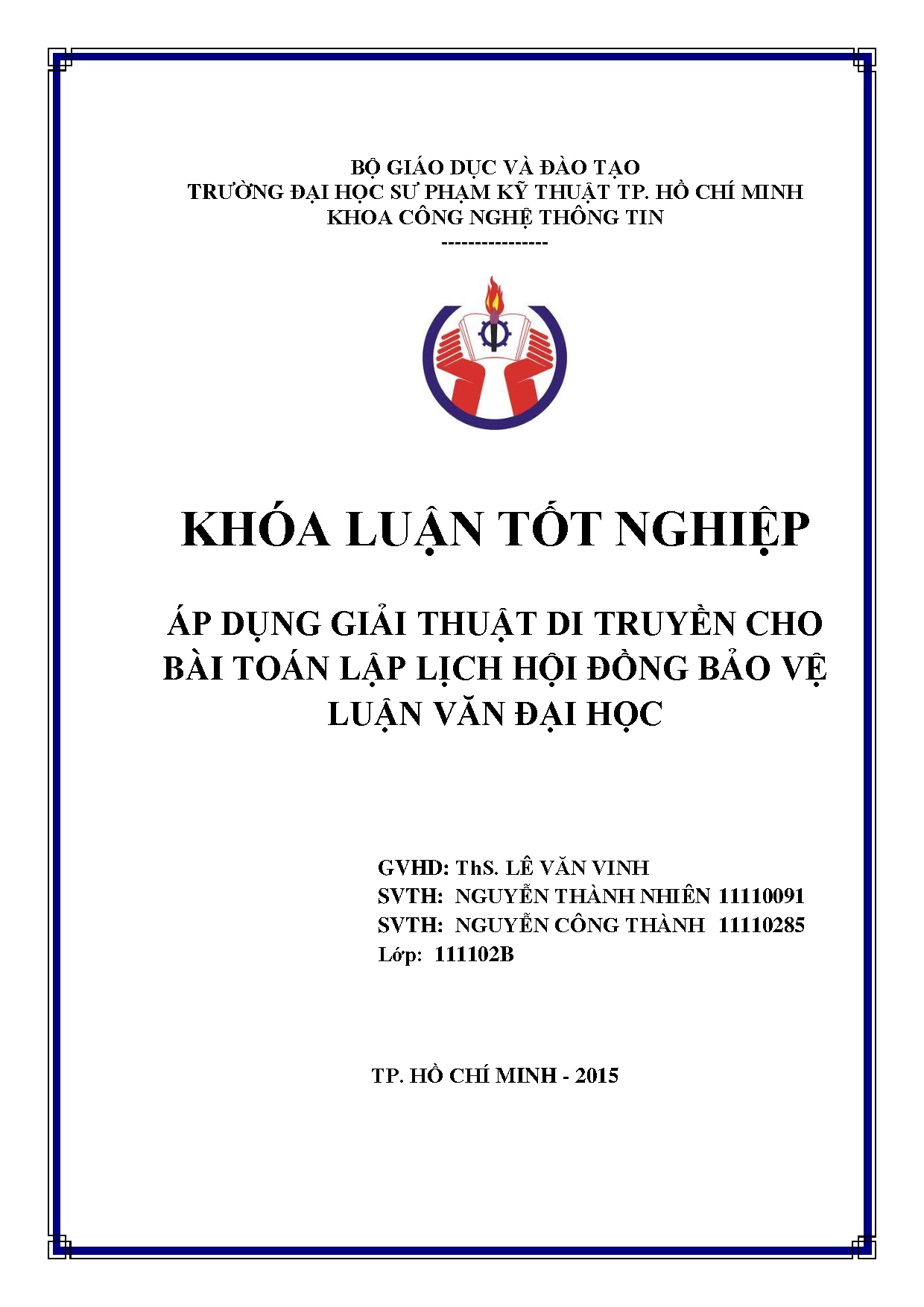 BỘ GIÁO DỤC VÀ ĐÀO TẠO
TRƯỜNG ĐẠI HỌC SƯ PHẠM KỸ THUẬT TP. HỒ CHÍ MINH
KHOA CÔNG NGHỆ THÔNG TIN
----------------

KHÓA LUẬN TỐT NGHIỆP

ÁP DỤNG GIẢI THUẬT DI TRUYỀN CHO BÀI TOÁN LẬP LỊCH HỘI ĐỒNG BẢO VỆ LUẬN VĂN ĐẠI HỌC

GVHD: ThS. LÊ VĂN VINH
SVTH: NGUYỄN THÀNH NHIÊN 11110091
SVTH: NGUYỄN CÔNG THÀNH 11110285
Lớp: 111102B

TP. HỒ CHÍ MINH - 2015